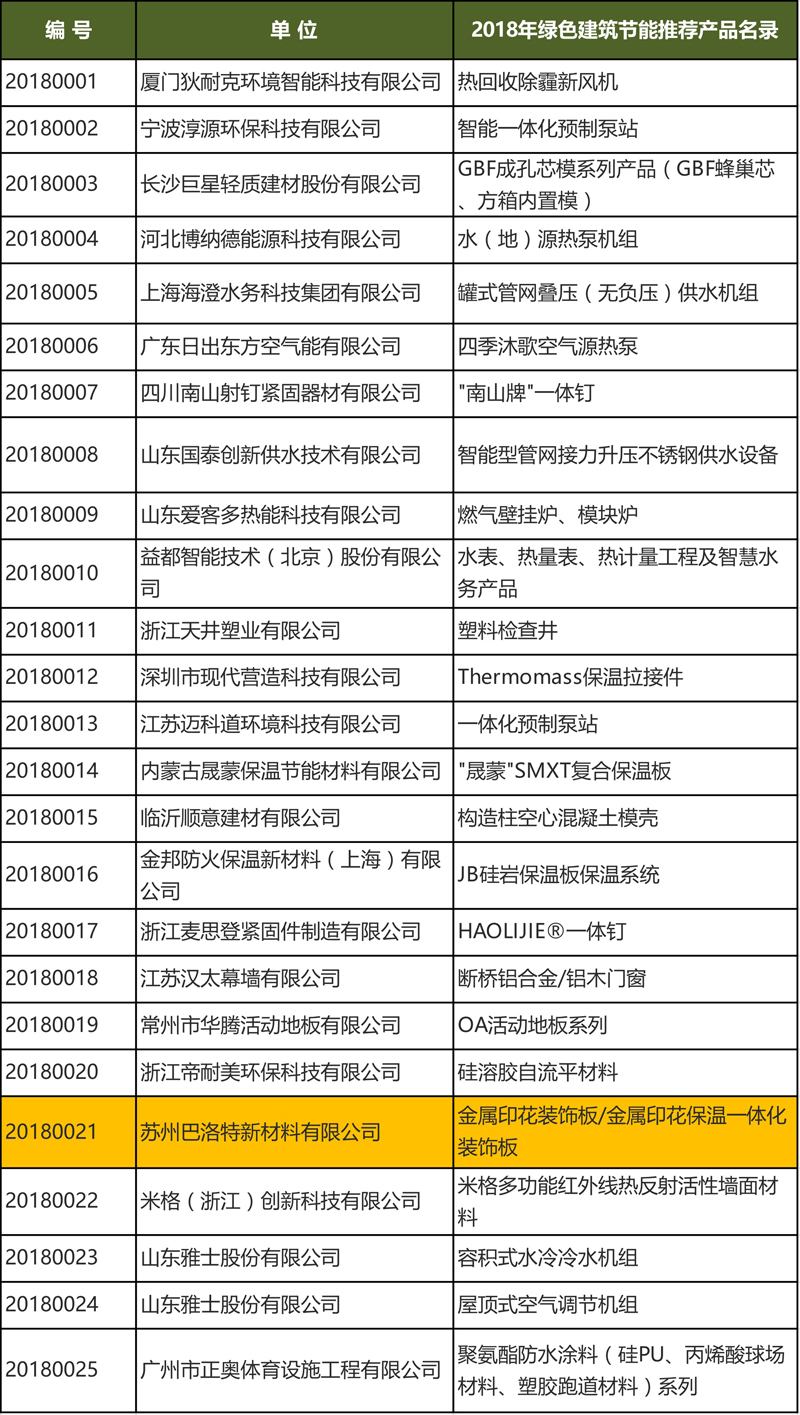 | 编 号 | 单 位 | 2018年绿色建筑节能推荐产品名录 |
|---|---|---|
| 20180001 | 厦门狄耐克环境智能科技有限公司 | 热回收除霾新风机 |
| 20180002 | 宁波淳源环保科技有限公司 | 智能一体化预制泵站 |
| 20180003 | 长沙巨星轻质建材股份有限公司 | GBF成孔芯模系列产品（GBF蜂巢芯、方箱内置模） |
| 20180004 | 河北博纳德能源科技有限公司 | 水（地）源热泵机组 |
| 20180005 | 上海海澄水务科技集团有限公司 | 罐式管网叠压（无负压）供水机组 |
| 20180006 | 广东日出东方空气能有限公司 | 四季沐歌空气源热泵 |
| 20180007 | 四川南山射钉紧固器材有限公司 | "南山牌"一体钉 |
| 20180008 | 山东国泰创新供水技术有限公司 | 智能型管网接力升压不锈钢供水设备 |
| 20180009 | 山东爱客多热能科技有限公司 | 燃气壁挂炉、模块炉 |
| 20180010 | 益都智能技术（北京）股份有限公司 | 水表、热量表、热计量工程及智慧水务产品 |
| 20180011 | 浙江天井塑业有限公司 | 塑料检查井 |
| 20180012 | 深圳市现代营造科技有限公司 | Thermomass保温拉接件 |
| 20180013 | 江苏迈科道环境科技有限公司 | 一体化预制泵站 |
| 20180014 | 内蒙古晟蒙保温节能材料有限公司 | "晟蒙"SMXT复合保温板 |
| 20180015 | 临沂顺意建材有限公司 | 构造柱空心混凝土模壳 |
| 20180016 | 金邦防火保温新材料（上海）有限公司 | JB硅岩保温板保温系统 |
| 20180017 | 浙江麦思登紧固件制造有限公司 | HAOLIJIE®一体钉 |
| 20180018 | 江苏汉太幕墙有限公司 | 断桥铝合金/铝木门窗 |
| 20180019 | 常州市华腾活动地板有限公司 | OA活动地板系列 |
| 20180020 | 浙江帝耐美环保科技有限公司 | 硅溶胶自流平材料 |
| 20180021 | 苏州巴洛特新材料有限公司 | 金属印花装饰板/金属印花保温一体化装饰板 |
| 20180022 | 米格（浙江）创新科技有限公司 | 米格多功能红外线热反射活性墙面材料 |
| 20180023 | 山东雅士股份有限公司 | 容积式水冷冷水机组 |
| 20180024 | 山东雅士股份有限公司 | 屋顶式空气调节机组 |
| 20180025 | 广州市正奥体育设施工程有限公司 | 聚氨酯防水涂料（硅PU、丙烯酸球场材料、塑胶跑道材料）系列 |